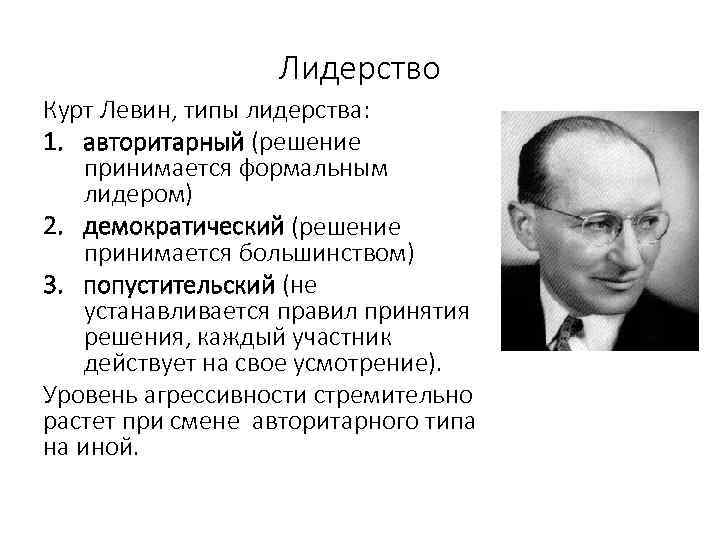 Лидерство

Курт Левин, типы лидерства:

1. авторитарный (решение принимается формальным лидером)
2. демократический (решение принимается большинством)
3. попустительский (не устанавливается правил принятия решения, каждый участник действует на свое усмотрение).

Уровень агрессивности стремительно растет при смене авторитарного типа на иной.